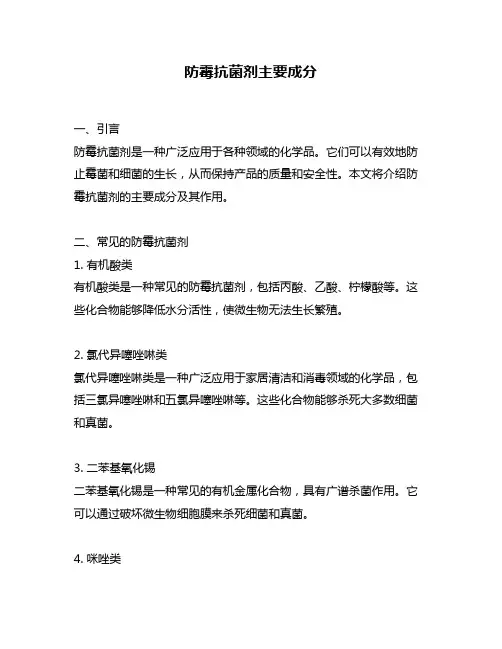 防霉抗菌剂主要成分

一、引言
防霉抗菌剂是一种广泛应用于各种领域的化学品。它们可以有效地防止霉菌和细菌的生长，从而保持产品的质量和安全性。本文将介绍防霉抗菌剂的主要成分及其作用。

二、常见的防霉抗菌剂
1. 有机酸类
有机酸类是一种常见的防霉抗菌剂，包括丙酸、乙酸、柠檬酸等。这些化合物能够降低水分活性，使微生物无法生长繁殖。

2. 氯代异噻唑啉类
氯代异噻唑啉类是一种广泛应用于家居清洁和消毒领域的化学品，包括三氯异噻唑啉和五氯异噻唑啉等。这些化合物能够杀死大多数细菌和真菌。

3. 二苯基氧化锡
二苯基氧化锡是一种常见的有机金属化合物，具有广谱杀菌作用。它可以通过破坏微生物细胞膜来杀死细菌和真菌。

4. 咪唑类